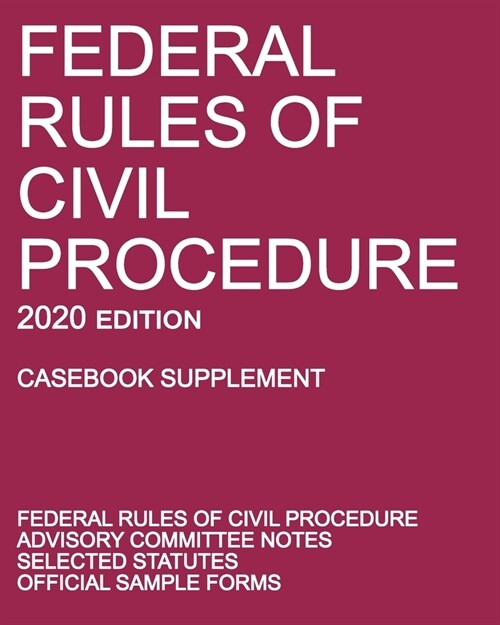 FEDERAL RULES OF CIVIL PROCEDURE

2020 EDITION

CASEBOOK SUPPLEMENT

FEDERAL RULES OF CIVIL PROCEDURE
ADVISORY COMMITTEE NOTES
SELECTED STATUTES
OFFICIAL SAMPLE FORMS